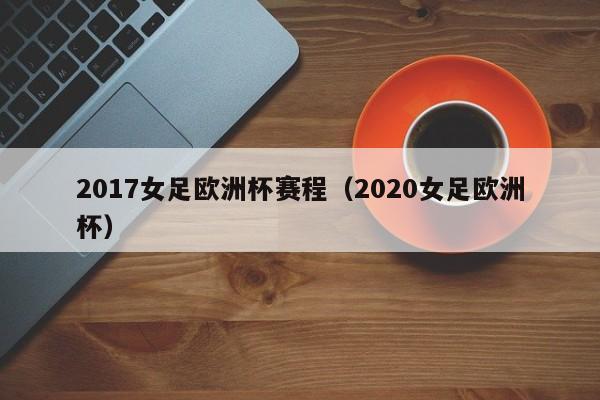 2017女足欧洲杯赛程（2020女足欧洲杯）